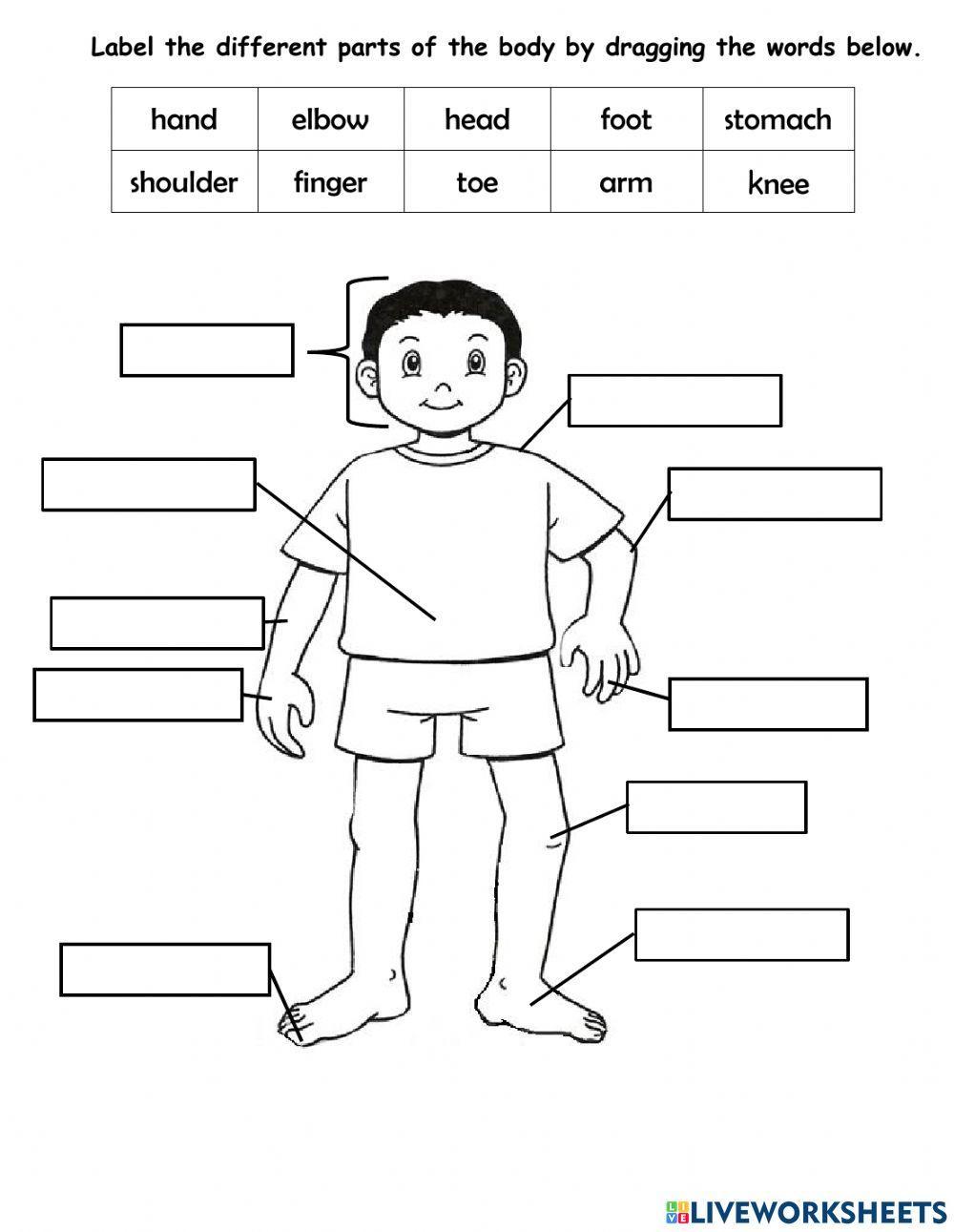 Label the different parts of the body by dragging the words below.

| hand | elbow | head | foot | stomach |
|---|---|---|---|---|
| shoulder | finger | toe | arm | knee |

LIVEWORKSHEETS